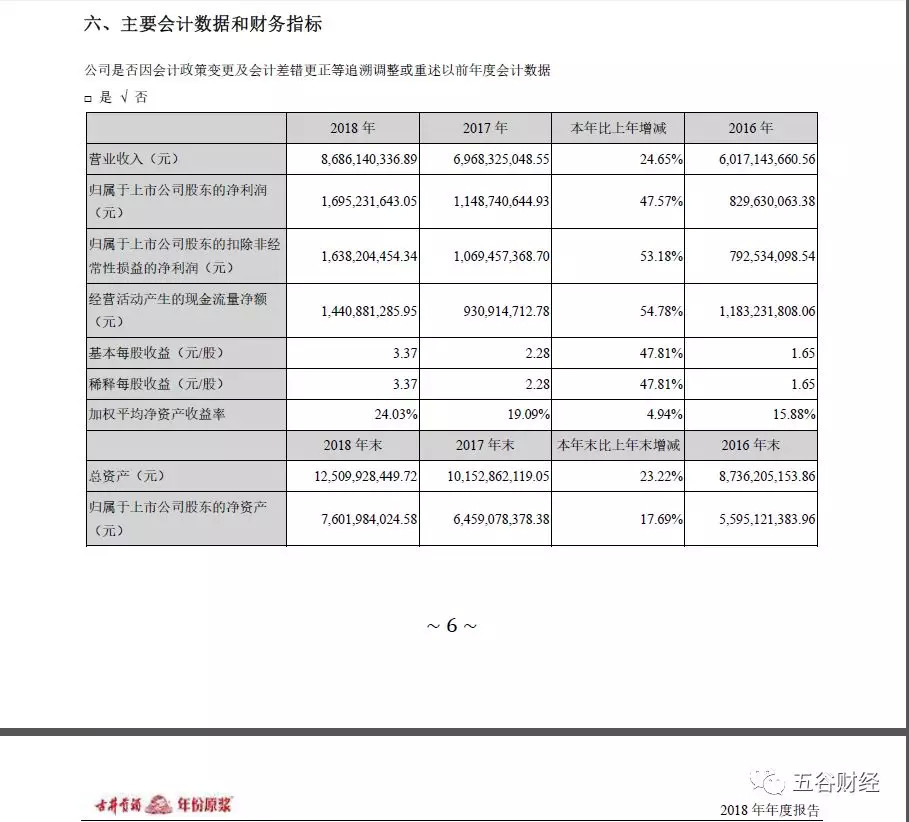 六、主要会计数据和财务指标

公司是否因会计政策变更及会计差错更正等追溯调整或重述以前年度会计数据

□ 是 √ 否

| | 2018 年 | 2017 年 | 本年比上年增减 | 2016 年 |
|---|---|---|---|---|
| 营业收入（元） | 8,686,140,336.89 | 6,968,325,048.55 | 24.65% | 6,017,143,660.56 |
| 归属于上市公司股东的净利润（元） | 1,695,231,643.05 | 1,148,740,644.93 | 47.57% | 829,630,063.38 |
| 归属于上市公司股东的扣除非经常性损益的净利润（元） | 1,638,204,454.34 | 1,069,457,368.70 | 53.18% | 792,534,098.54 |
| 经营活动产生的现金流量净额（元） | 1,440,881,285.95 | 930,914,712.78 | 54.78% | 1,183,231,808.06 |
| 基本每股收益（元/股） | 3.37 | 2.28 | 47.81% | 1.65 |
| 稀释每股收益（元/股） | 3.37 | 2.28 | 47.81% | 1.65 |
| 加权平均净资产收益率 | 24.03% | 19.09% | 4.94% | 15.88% |
| | 2018 年末 | 2017 年末 | 本年末比上年末增减 | 2016 年末 |
| 总资产（元） | 12,509,928,449.72 | 10,152,862,119.05 | 23.22% | 8,736,205,153.86 |
| 归属于上市公司股东的净资产（元） | 7,601,984,024.58 | 6,459,078,378.38 | 17.69% | 5,595,121,383.96 |

~ 6 ~

古井贡酒 年份原浆

五谷财经

2018 年年度报告